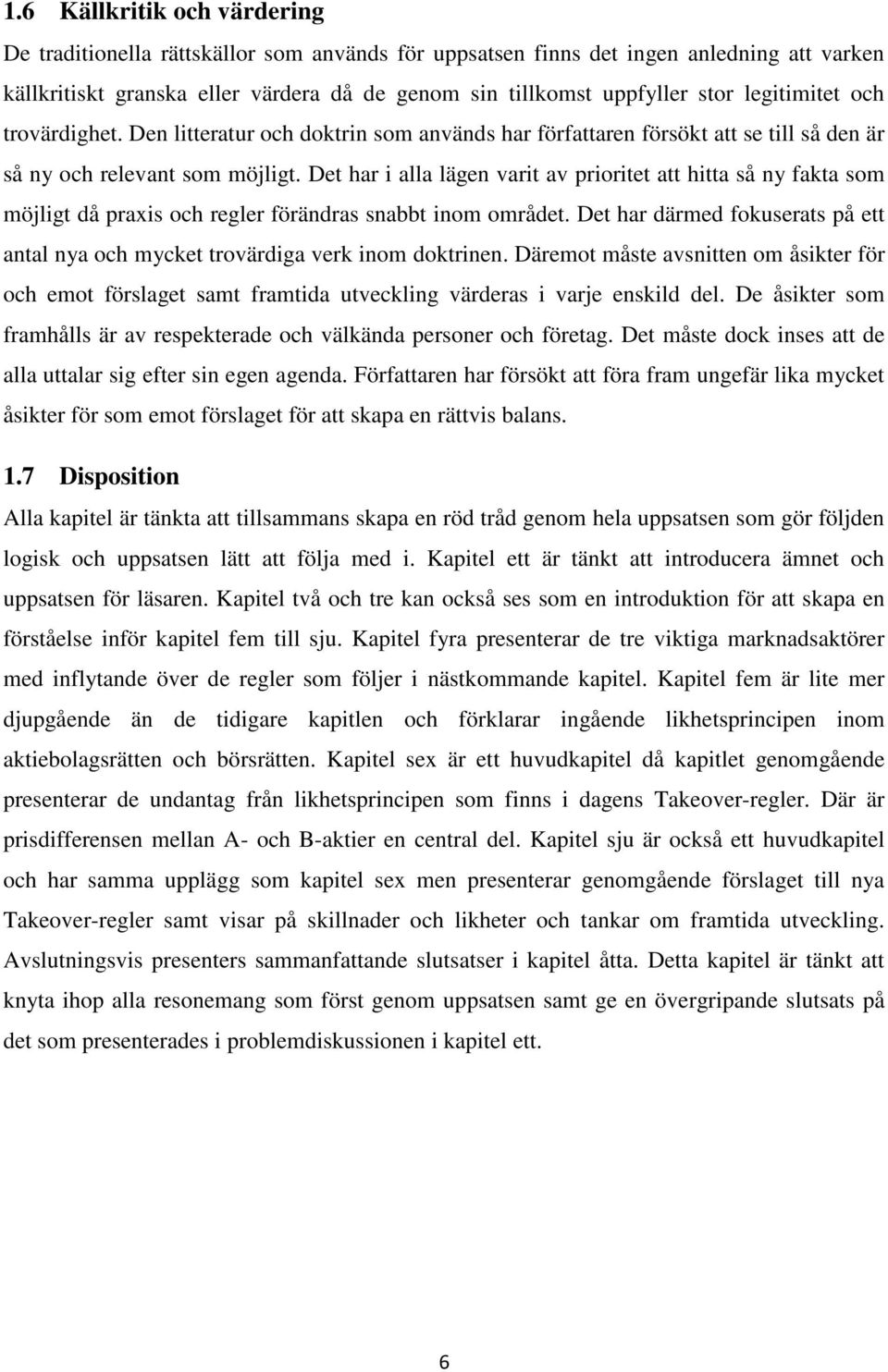 1.6 Källkritik och värdering

De traditionella rättskällor som används för uppsatsen finns det ingen anledning att varken källkritiskt granska eller värdera då de genom sin tillkomst uppfyller stor legitimitet och trovärdighet. Den litteratur och doktrin som används har författaren försökt att se till så den är så ny och relevant som möjligt. Det har i alla lägen varit av prioritet att hitta så ny fakta som möjligt då praxis och regler förändras snabbt inom området. Det har därmed fokuserats på ett antal nya och mycket trovärdiga verk inom doktrinen. Däremot måste avsnitten om åsikter för och emot förslaget samt framtida utveckling värderas i varje enskild del. De åsikter som framhålls är av respekterade och välkända personer och företag. Det måste dock inses att de alla uttalar sig efter sin egen agenda. Författaren har försökt att föra fram ungefär lika mycket åsikter för som emot förslaget för att skapa en rättvis balans.

1.7 Disposition

Alla kapitel är tänkta att tillsammans skapa en röd tråd genom hela uppsatsen som gör följden logisk och uppsatsen lätt att följa med i. Kapitel ett är tänkt att introducera ämnet och uppsatsen för läsaren. Kapitel två och tre kan också ses som en introduktion för att skapa en förståelse inför kapitel fem till sju. Kapitel fyra presenterar de tre viktiga marknadsaktörer med inflytande över de regler som följer i nästkommande kapitel. Kapitel fem är lite mer djupgående än de tidigare kapitlen och förklarar ingående likhetsprincipen inom aktiebolagsrätten och börsrätten. Kapitel sex är ett huvudkapitel då kapitlet genomgående presenterar de undantag från likhetsprincipen som finns i dagens Takeover-regler. Där är prisdifferensen mellan A- och B-aktier en central del. Kapitel sju är också ett huvudkapitel och har samma upplägg som kapitel sex men presenterar genomgående förslaget till nya Takeover-regler samt visar på skillnader och likheter och tankar om framtida utveckling. Avslutningsvis presenters sammanfattande slutsatser i kapitel åtta. Detta kapitel är tänkt att knyta ihop alla resonemang som först genom uppsatsen samt ge en övergripande slutsats på det som presenterades i problemdiskussionen i kapitel ett.

6